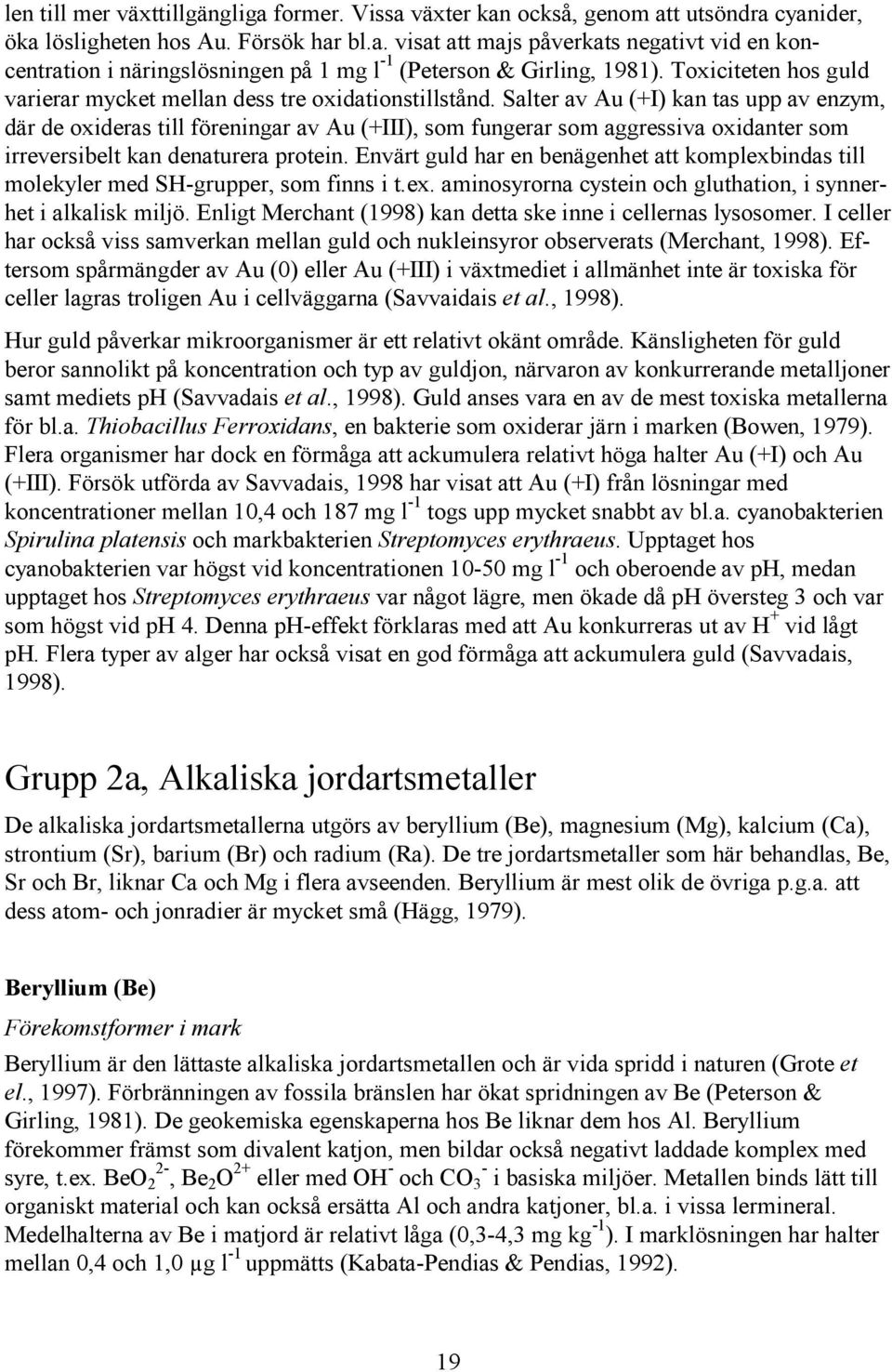 len till mer växttillgängliga former. Vissa växter kan också, genom att utsöndra cyanider, öka lösligheten hos Au. Försök har bl.a. visat att majs påverkats negativt vid en koncentration i näringslösningen på 1 mg $l^{-1}$ (Peterson & Girling, 1981). Toxiciteten hos guld varierar mycket mellan dess tre oxidationstillstånd. Salter av Au (+I) kan tas upp av enzym, där de oxideras till föreningar av Au (+III), som fungerar som aggressiva oxidanter som irreversibelt kan denaturera protein. Envärt guld har en benägenhet att komplexbindas till molekyler med SH-grupper, som finns i t.ex. aminosyrorna cystein och gluthation, i synnerhet i alkalisk miljö. Enligt Merchant (1998) kan detta ske inne i cellernas lysosomer. I celler har också viss samverkan mellan guld och nukleinsyror observerats (Merchant, 1998). Eftersom spårmängder av Au (0) eller Au (+III) i växtmediet i allmänhet inte är toxiska för celler lagras troligen Au i cellväggarna (Savvaidais et al., 1998).

Hur guld påverkar mikroorganismer är ett relativt okänt område. Känsligheten för guld beror sannolikt på koncentration och typ av guldjon, närvaron av konkurrerande metalljoner samt mediets pH (Savvadais et al., 1998). Guld anses vara en av de mest toxiska metallerna för bl.a. Thiobacillus Ferroxidans, en bakterie som oxiderar järn i marken (Bowen, 1979). Flera organismer har dock en förmåga att ackumulera relativt höga halter Au (+I) och Au (+III). Försök utförda av Savvadais, 1998 har visat att Au (+I) från lösningar med koncentrationer mellan 10,4 och 187 mg $l^{-1}$ togs upp mycket snabbt av bl.a. cyanobakterien Spirulina platensis och markbakterien Streptomyces erythraeus. Upptaget hos cyanobakterien var högst vid koncentrationen 10-50 mg $l^{-1}$ och oberoende av pH, medan upptaget hos Streptomyces erythraeus var något lägre, men ökade då pH översteg 3 och var som högst vid pH 4. Denna pH-effekt förklaras med att Au konkurreras ut av $H^+$ vid lågt pH. Flera typer av alger har också visat en god förmåga att ackumulera guld (Savvadais, 1998).

Grupp 2a, Alkaliska jordartsmetaller

De alkaliska jordartsmetallerna utgörs av beryllium (Be), magnesium (Mg), kalcium (Ca), strontium (Sr), barium (Br) och radium (Ra). De tre jordartsmetaller som här behandlas, Be, Sr och Br, liknar Ca och Mg i flera avseenden. Beryllium är mest olik de övriga p.g.a. att dess atom- och jonradier är mycket små (Hägg, 1979).

Beryllium (Be)

Förekomstformer i mark

Beryllium är den lättaste alkaliska jordartsmetallen och är vida spridd i naturen (Grote et el., 1997). Förbränningen av fossila bränslen har ökat spridningen av Be (Peterson & Girling, 1981). De geokemiska egenskaperna hos Be liknar dem hos Al. Beryllium förekommer främst som divalent katjon, men bildar också negativt laddade komplex med syre, t.ex. $BeO_2^{2-}$, $Be_2O^{2+}$ eller med $OH^-$ och $CO_3^-$ i basiska miljöer. Metallen binds lätt till organiskt material och kan också ersätta Al och andra katjoner, bl.a. i vissa lermineral. Medelhalterna av Be i matjord är relativt låga (0,3-4,3 mg $kg^{-1}$). I marklösningen har halter mellan 0,4 och 1,0 µg $l^{-1}$ uppmätts (Kabata-Pendias & Pendias, 1992).

19